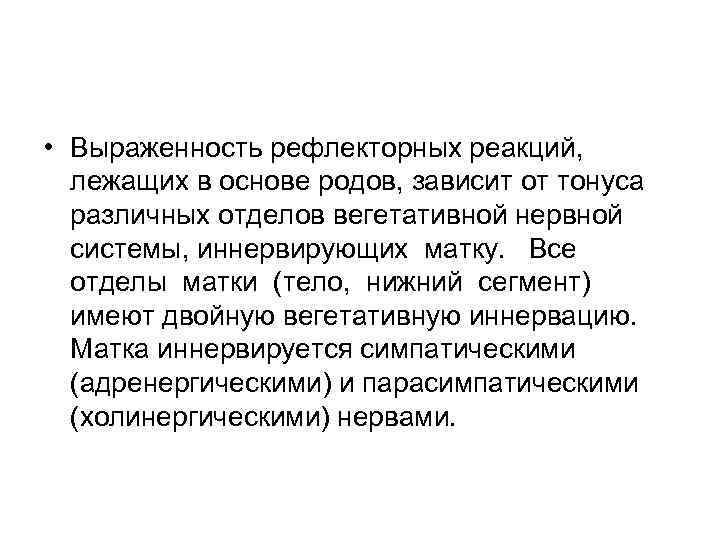 • Выраженность рефлекторных реакций, лежащих в основе родов, зависит от тонуса различных отделов вегетативной нервной системы, иннервирующих матку. Все отделы матки (тело, нижний сегмент) имеют двойную вегетативную иннервацию. Матка иннервируется симпатическими (адренергическими) и парасимпатическими (холинергическими) нервами.